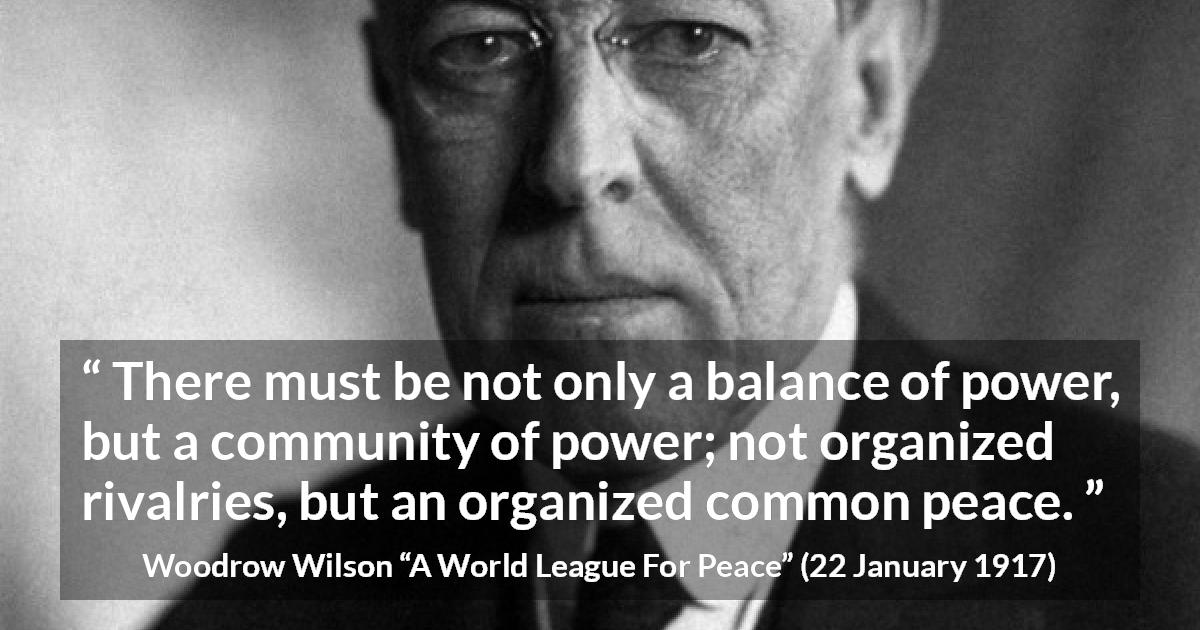 “ There must be not only a balance of power, but a community of power; not organized rivalries, but an organized common peace. ”

Woodrow Wilson “A World League For Peace” (22 January 1917)